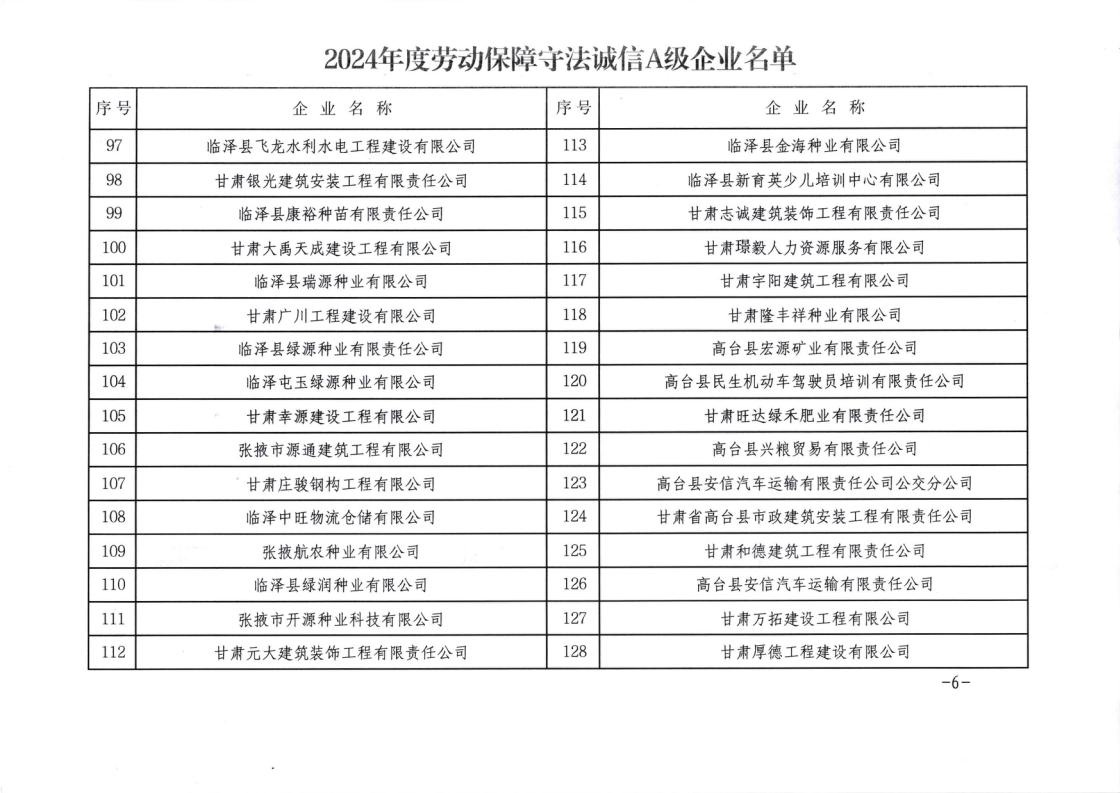 2024年度劳动保障守法诚信A级企业名单

| 序号 | 企业名称 | 序号 | 企业名称 |
|---|---|---|---|
| 97 | 临泽县飞龙水利水电工程建设有限公司 | 113 | 临泽县金海种业有限公司 |
| 98 | 甘肃银光建筑安装工程有限责任公司 | 114 | 临泽县新育英少儿培训中心有限公司 |
| 99 | 临泽县康裕种苗有限责任公司 | 115 | 甘肃志诚建筑装饰工程有限责任公司 |
| 100 | 甘肃大禹天成建设工程有限公司 | 116 | 甘肃璟毅人力资源服务有限公司 |
| 101 | 临泽县瑞源种业有限公司 | 117 | 甘肃宇阳建筑工程有限公司 |
| 102 | 甘肃广川工程建设有限公司 | 118 | 甘肃隆丰祥种业有限公司 |
| 103 | 临泽县绿源种业有限责任公司 | 119 | 高台县宏源矿业有限责任公司 |
| 104 | 临泽屯玉绿源种业有限公司 | 120 | 高台县民生机动车驾驶员培训有限责任公司 |
| 105 | 甘肃幸源建设工程有限公司 | 121 | 甘肃旺达绿禾肥业有限责任公司 |
| 106 | 张掖市源通建筑工程有限公司 | 122 | 高台县兴粮贸易有限责任公司 |
| 107 | 甘肃庄骏钢构工程有限公司 | 123 | 高台县安信汽车运输有限责任公司公交分公司 |
| 108 | 临泽中旺物流仓储有限公司 | 124 | 甘肃省高台县市政建筑安装工程有限责任公司 |
| 109 | 张掖航农种业有限公司 | 125 | 甘肃和德建筑工程有限责任公司 |
| 110 | 临泽县绿润种业有限公司 | 126 | 高台县安信汽车运输有限责任公司 |
| 111 | 张掖市开源种业科技有限公司 | 127 | 甘肃万拓建设工程有限公司 |
| 112 | 甘肃元大建筑装饰工程有限责任公司 | 128 | 甘肃厚德工程建设有限公司 |

-6-